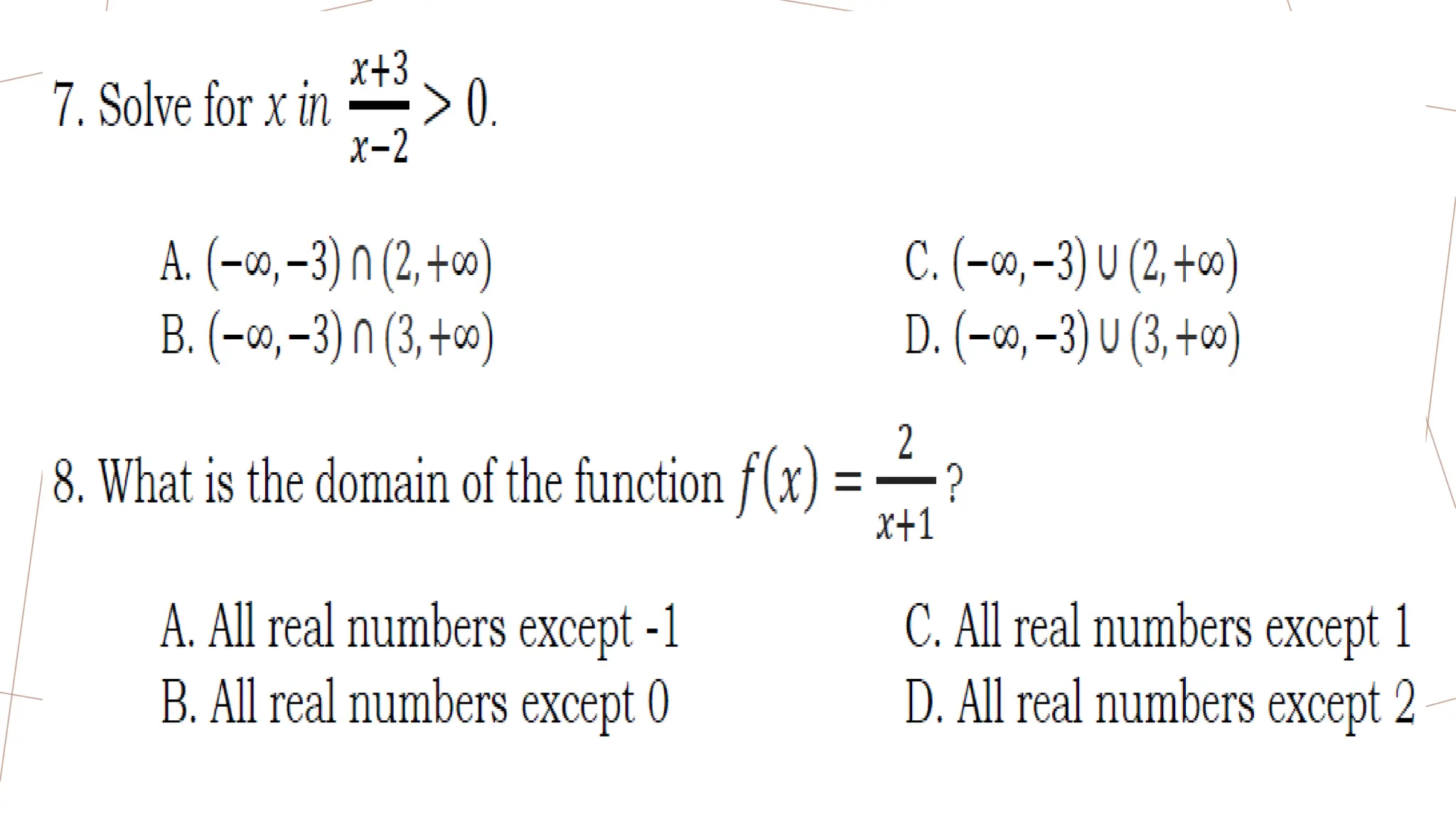 7. Solve for $x$ in $\frac{x+3}{x-2} > 0$.

A. $(-\infty, -3) \cap (2, +\infty)$
B. $(-\infty, -3) \cap (3, +\infty)$

C. $(-\infty, -3) \cup (2, +\infty)$
D. $(-\infty, -3) \cup (3, +\infty)$

8. What is the domain of the function $f(x) = \frac{2}{x+1}$?

A. All real numbers except -1
B. All real numbers except 0

C. All real numbers except 1
D. All real numbers except 2